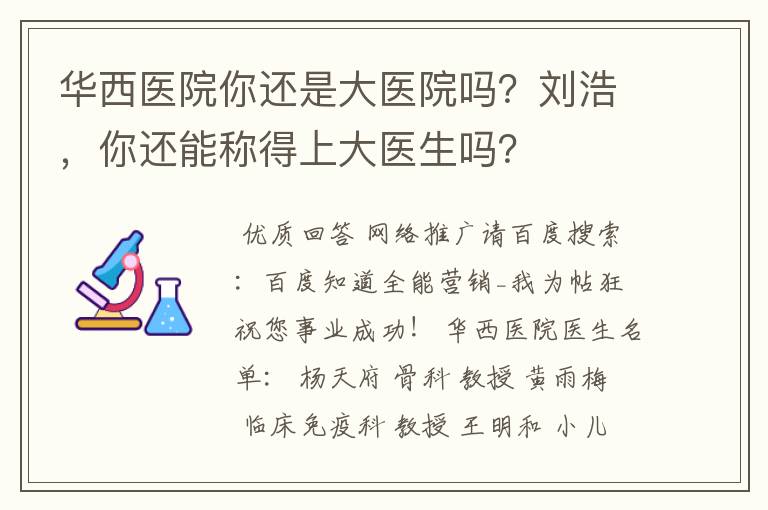 华西医院你还是大医院吗？刘浩，你还能称得上大医生吗？

优质回答 网络推广请百度搜索：百度知道全能营销-我为帖狂 祝您事业成功！ 华西医院医生名单： 杨天府 骨科 教授 黄雨梅 临床免疫科 教授 王明和 小儿